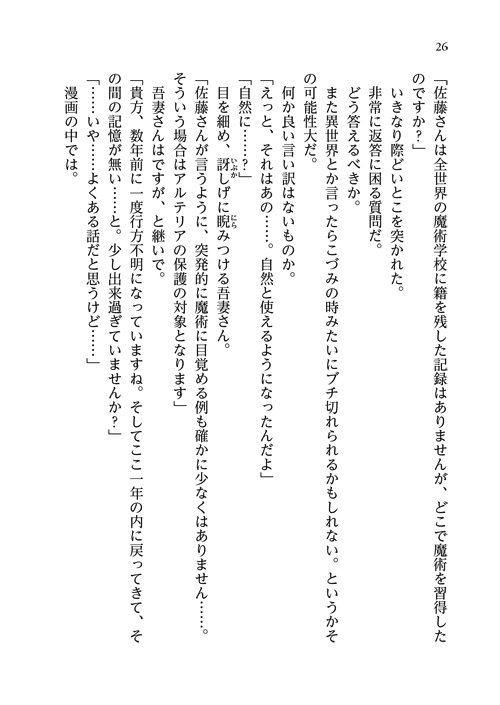 26

「佐藤さんは全世界の魔術学校に籍を残した記録はありませんが、どこで魔術を習得したのですか？」

いきなり際どいとこを突かれた。

非常に返答に困る質問だ。

どう答えるべきか。

また異世界とか言ったらこづみの時みたいにブチ切れられるかもしれない。というかその可能性大だ。

何か良い言い訳はないものか。

「えっと、それはあの……。自然と使えるようになったんだよ」

「自然に……？」

目を細め、訝しげに睨みつける吾妻さん。

「佐藤さんが言うように、突発的に魔術に目覚める例も確かに少なくはありません……。そういう場合はアルテリアの保護の対象となります」

吾妻さんはですが、と継いで。

「貴方、数年前に一度行方不明になっていますね。そしてここ一年の内に戻ってきて、その間の記憶が無い……と。少し出来過ぎていませんか？」

「……いや……よくある話だと思うけど……」

漫画の中では。